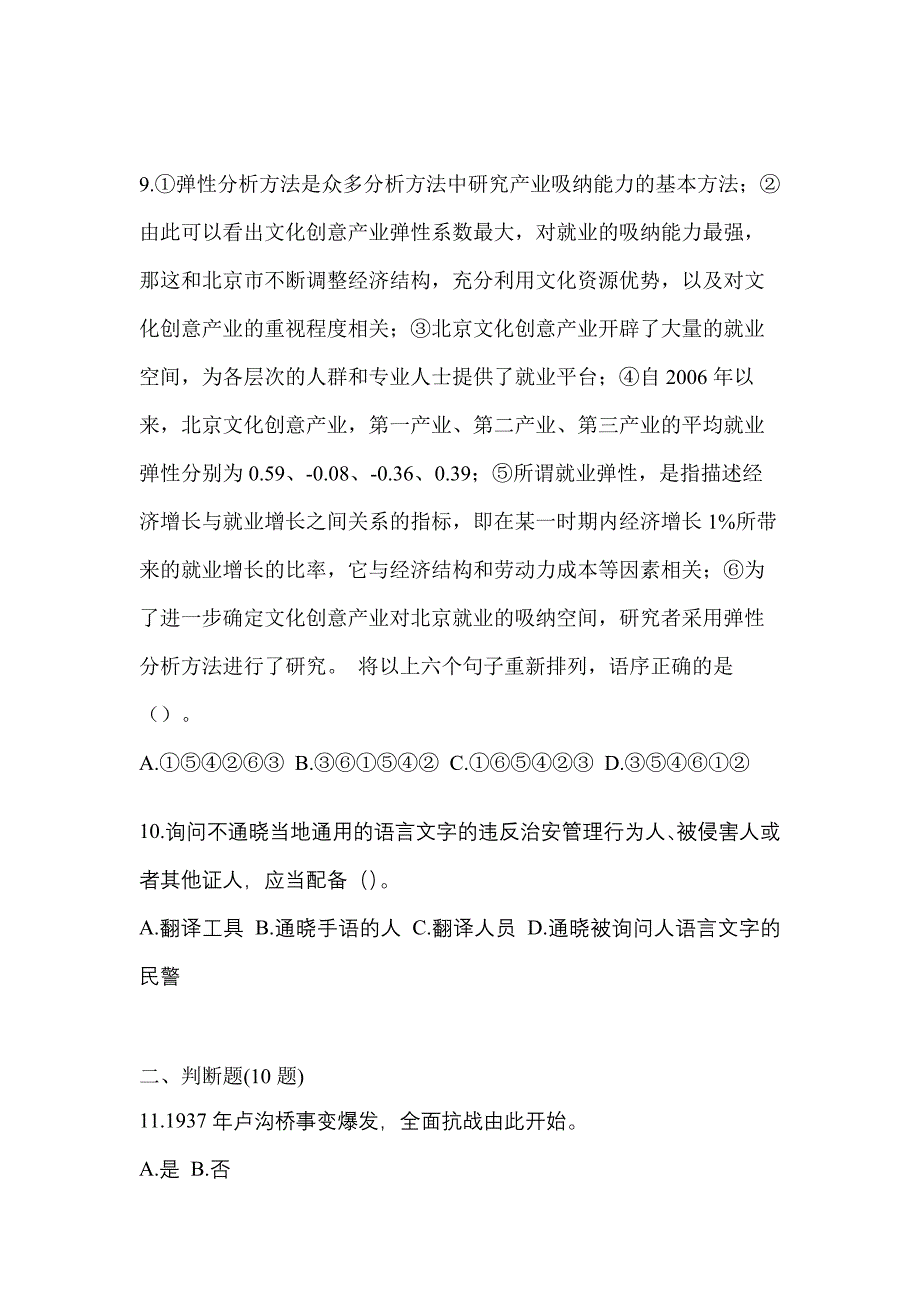 9.①弹性分析方法是众多分析方法中研究产业吸纳能力的基本方法；②由此可以看出文化创意产业弹性系数最大，对就业的吸纳能力最强，那这和北京市不断调整经济结构，充分利用文化资源优势，以及对文化创意产业的重视程度相关；③北京文化创意产业开辟了大量的就业空间，为各层次的人群和专业人士提供了就业平台；④自 2006 年以来，北京文化创意产业，第一产业、第二产业、第三产业的平均就业弹性分别为 0.59、-0.08、-0.36、0.39；⑤所谓就业弹性，是指描述经济增长与就业增长之间关系的指标，即在某一时期内经济增长 1%所带来的就业增长的比率，它与经济结构和劳动力成本等因素相关；⑥为了进一步确定文化创意产业对北京就业的吸纳空间，研究者采用弹性分析方法进行了研究。 将以上六个句子重新排列，语序正确的是（）。

A.①⑤④②⑥③ B.③⑥①⑤④② C.①⑥⑤④②③ D.③⑤④⑥①②

10.询问不通晓当地通用的语言文字的违反治安管理行为人、被侵害人或者其他证人，应当配备（）。

A.翻译工具 B.通晓手语的人 C.翻译人员 D.通晓被询问人语言文字的民警

二、判断题(10 题)

11.1937 年卢沟桥事变爆发，全面抗战由此开始。

A.是 B.否